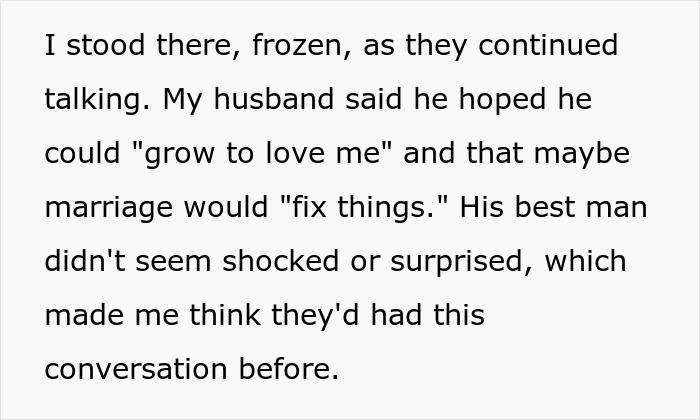 I stood there, frozen, as they continued talking. My husband said he hoped he could "grow to love me" and that maybe marriage would "fix things." His best man didn't seem shocked or surprised, which made me think they'd had this conversation before.